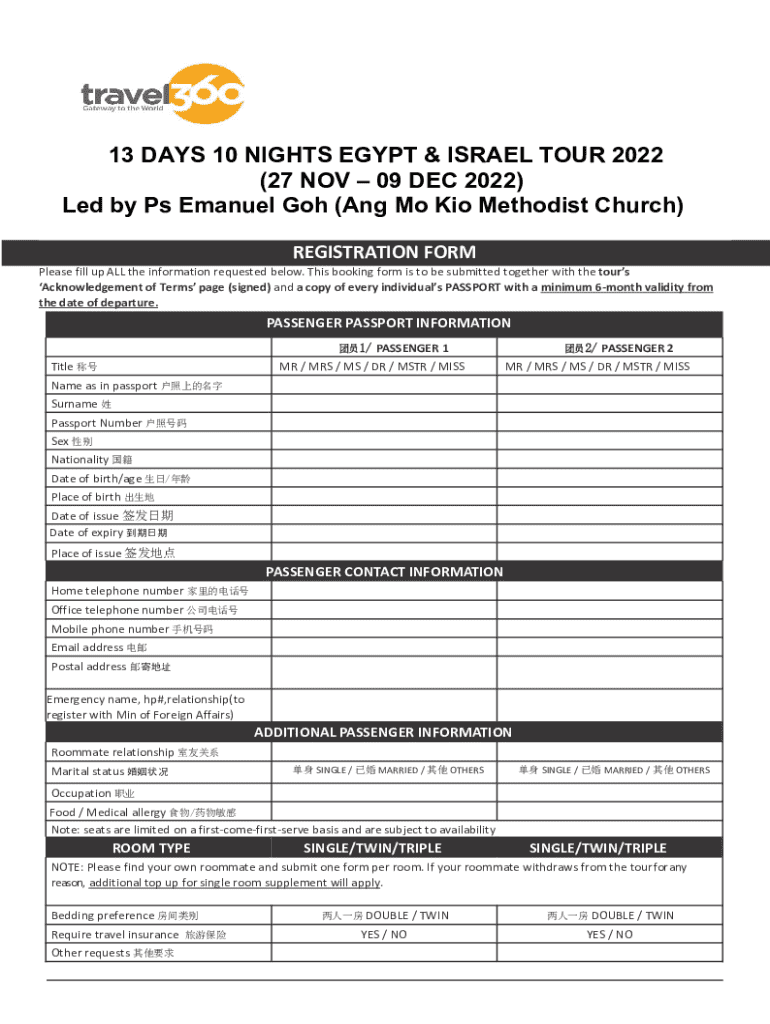 travel360
Gateway to the World

13 DAYS 10 NIGHTS EGYPT & ISRAEL TOUR 2022
(27 NOV – 09 DEC 2022)
Led by Ps Emanuel Goh (Ang Mo Kio Methodist Church)

REGISTRATION FORM

Please fill up ALL the information requested below. This booking form is to be submitted together with the tour's 'Acknowledgement of Terms' page (signed) and a copy of every individual's PASSPORT with a minimum 6-month validity from the date of departure.

| PASSENGER PASSPORT INFORMATION | | |
|---|---|---|
| | 团员1/ PASSENGER 1 | 团员2/ PASSENGER 2 |
| Title 称号 | MR / MRS / MS / DR / MSTR / MISS | MR / MRS / MS / DR / MSTR / MISS |
| Name as in passport 户照上的名字 | | |
| Surname 姓 | | |
| Passport Number 户照号码 | | |
| Sex 性别 | | |
| Nationality 国籍 | | |
| Date of birth/age 生日/年龄 | | |
| Place of birth 出生地 | | |
| Date of issue 签发日期 | | |
| Date of expiry 到期日期 | | |
| Place of issue 签发地点 | | |
| PASSENGER CONTACT INFORMATION | | |
| Home telephone number 家里的电话号 | | |
| Office telephone number 公司电话号 | | |
| Mobile phone number 手机号码 | | |
| Email address 电邮 | | |
| Postal address 邮寄地址 | | |
| Emergency name, hp#,relationship(to register with Min of Foreign Affairs) | | |
| ADDITIONAL PASSENGER INFORMATION | | |
| Roommate relationship 室友关系 | | |
| Marital status 婚姻状况 | 单身 SINGLE / 已婚 MARRIED / 其他 OTHERS | 单身 SINGLE / 已婚 MARRIED / 其他 OTHERS |
| Occupation 职业 | | |
| Food / Medical allergy 食物/药物敏感 | | |
| Note: seats are limited on a first-come-first-serve basis and are subject to availability | | |
| ROOM TYPE | SINGLE/TWIN/TRIPLE | SINGLE/TWIN/TRIPLE |
| NOTE: Please find your own roommate and submit one form per room. If your roommate withdraws from the tour for any reason, additional top up for single room supplement will apply. | | |
| Bedding preference 房间类别 | 两人一房 DOUBLE / TWIN | 两人一房 DOUBLE / TWIN |
| Require travel insurance 旅游保险 | YES / NO | YES / NO |
| Other requests 其他要求 | | |